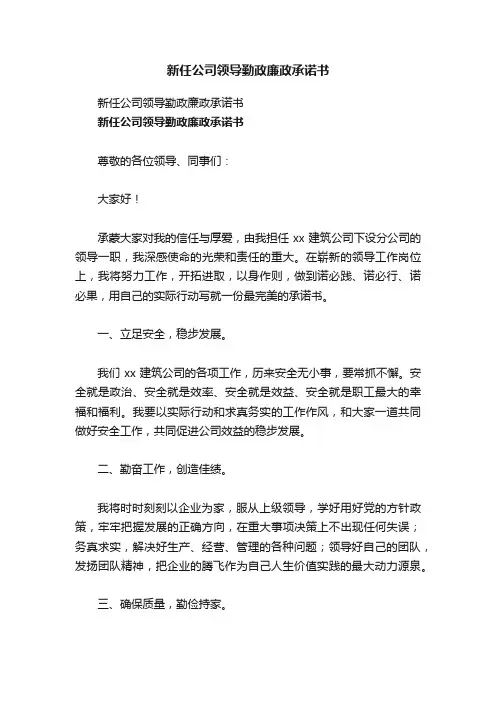 新任公司领导勤政廉政承诺书

新任公司领导勤政廉政承诺书
新任公司领导勤政廉政承诺书

尊敬的各位领导、同事们：

大家好！

承蒙大家对我的信任与厚爱，由我担任 xx 建筑公司下设分公司的领导一职，我深感使命的光荣和责任的重大。在崭新的领导工作岗位上，我将努力工作，开拓进取，以身作则，做到诺必践、诺必行、诺必果，用自己的实际行动写就一份最完美的承诺书。

一、立足安全，稳步发展。

我们 xx 建筑公司的各项工作，历来安全无小事，要常抓不懈。安全就是政治、安全就是效率、安全就是效益、安全就是职工最大的幸福和福利。我要以实际行动和求真务实的工作作风，和大家一道共同做好安全工作，共同促进公司效益的稳步发展。

二、勤奋工作，创造佳绩。

我将时时刻刻以企业为家，服从上级领导，学好用好党的方针政策，牢牢把握发展的正确方向，在重大事项决策上不出现任何失误；务真求实，解决好生产、经营、管理的各种问题；领导好自己的团队，发扬团队精神，把企业的腾飞作为自己人生价值实践的最大动力源泉。

三、确保质量，勤俭持家。